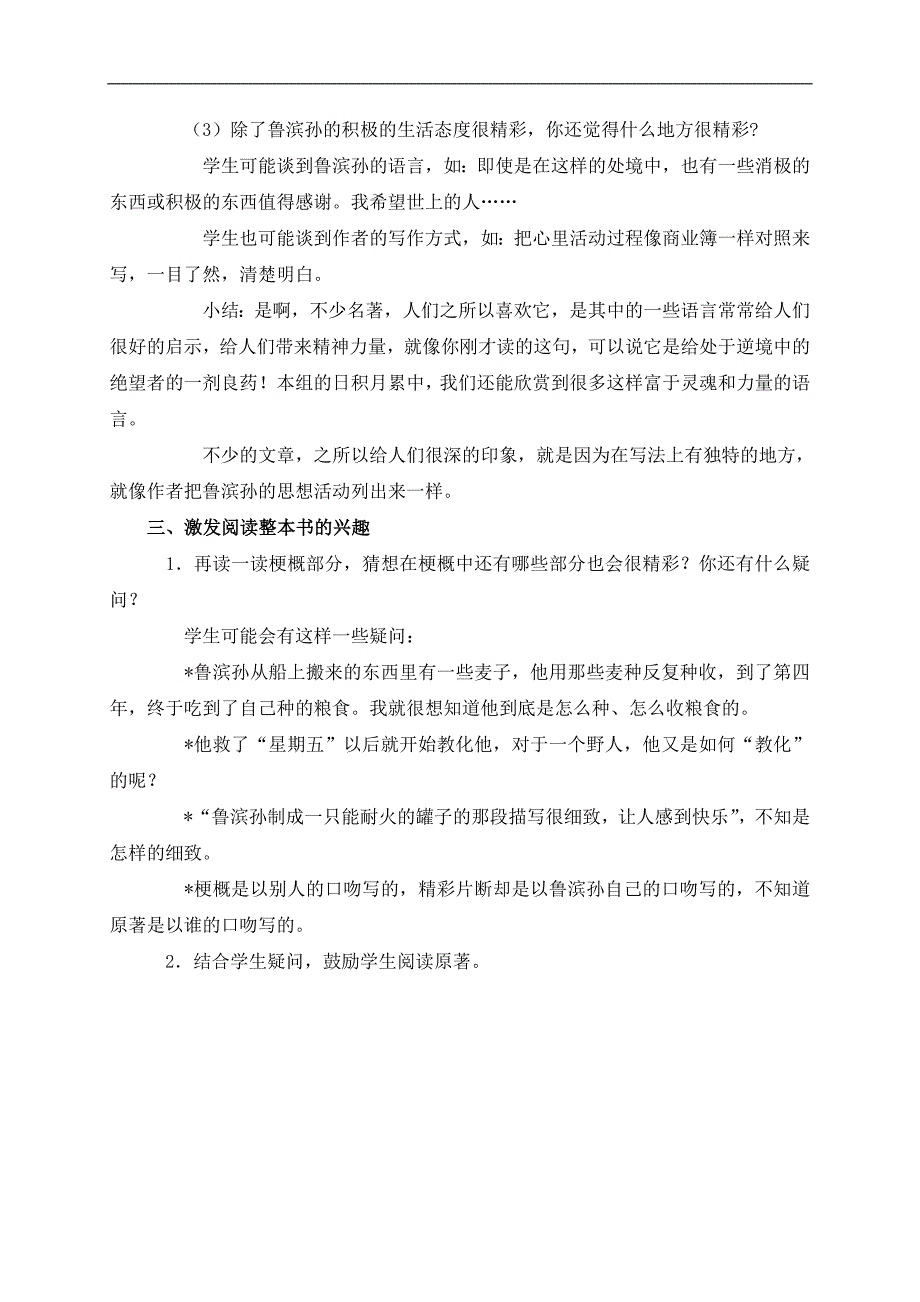 （3）除了鲁滨孙的积极的生活态度很精彩，你还觉得什么地方很精彩？

学生可能谈到鲁滨孙的语言，如：即使是在这样的处境中，也有一些消极的东西或积极的东西值得感谢。我希望世上的人……

学生也可能谈到作者的写作方式，如：把心里活动过程像商业簿一样对照来写，一目了然，清楚明白。

小结：是啊，不少名著，人们之所以喜欢它，是其中的一些语言常常给人们很好的启示，给人们带来精神力量，就像你刚才读的这句，可以说它是给处于逆境中的绝望者的一剂良药！本组的日积月累中，我们还能欣赏到很多这样富于灵魂和力量的语言。

不少的文章，之所以给人们很深的印象，就是因为在写法上有独特的地方，就像作者把鲁滨孙的思想活动列出来一样。

三、激发阅读整本书的兴趣

1．再读一读梗概部分，猜想在梗概中还有哪些部分也会很精彩？你还有什么疑问？

学生可能会有这样一些疑问：

*鲁滨孙从船上搬来的东西里有一些麦子，他用那些麦种反复种收，到了第四年，终于吃到了自己种的粮食。我就很想知道他到底是怎么种、怎么收粮食的。

*他救了“星期五”以后就开始教化他，对于一个野人，他又是如何“教化”的呢？

*“鲁滨孙制成一只能耐火的罐子的那段描写很细致，让人感到快乐”，不知是怎样的细致。

*梗概是以别人的口吻写的，精彩片断却是以鲁滨孙自己的口吻写的，不知道原著是以谁的口吻写的。

2．结合学生疑问，鼓励学生阅读原著。